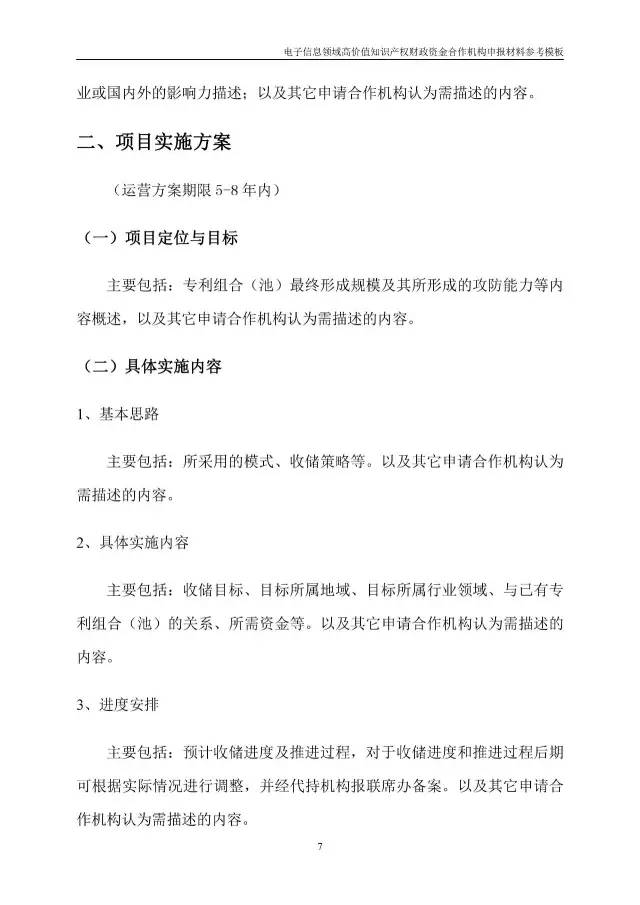 电子信息领域高价值知识产权财政资金合作机构申报材料参考模板

业或国内外的影响力描述；以及其它申请合作机构认为需描述的内容。

二、项目实施方案

（运营方案期限 5-8 年内）

（一）项目定位与目标

主要包括：专利组合（池）最终形成规模及其所形成的攻防能力等内容概述，以及其它申请合作机构认为需描述的内容。

（二）具体实施内容

1、基本思路

主要包括：所采用的模式、收储策略等。以及其它申请合作机构认为需描述的内容。

2、具体实施内容

主要包括：收储目标、目标所属地域、目标所属行业领域、与已有专利组合（池）的关系、所需资金等。以及其它申请合作机构认为需描述的内容。

3、进度安排

主要包括：预计收储进度及推进过程，对于收储进度和推进过程后期可根据实际情况进行调整，并经代持机构报联席办备案。以及其它申请合作机构认为需描述的内容。

7